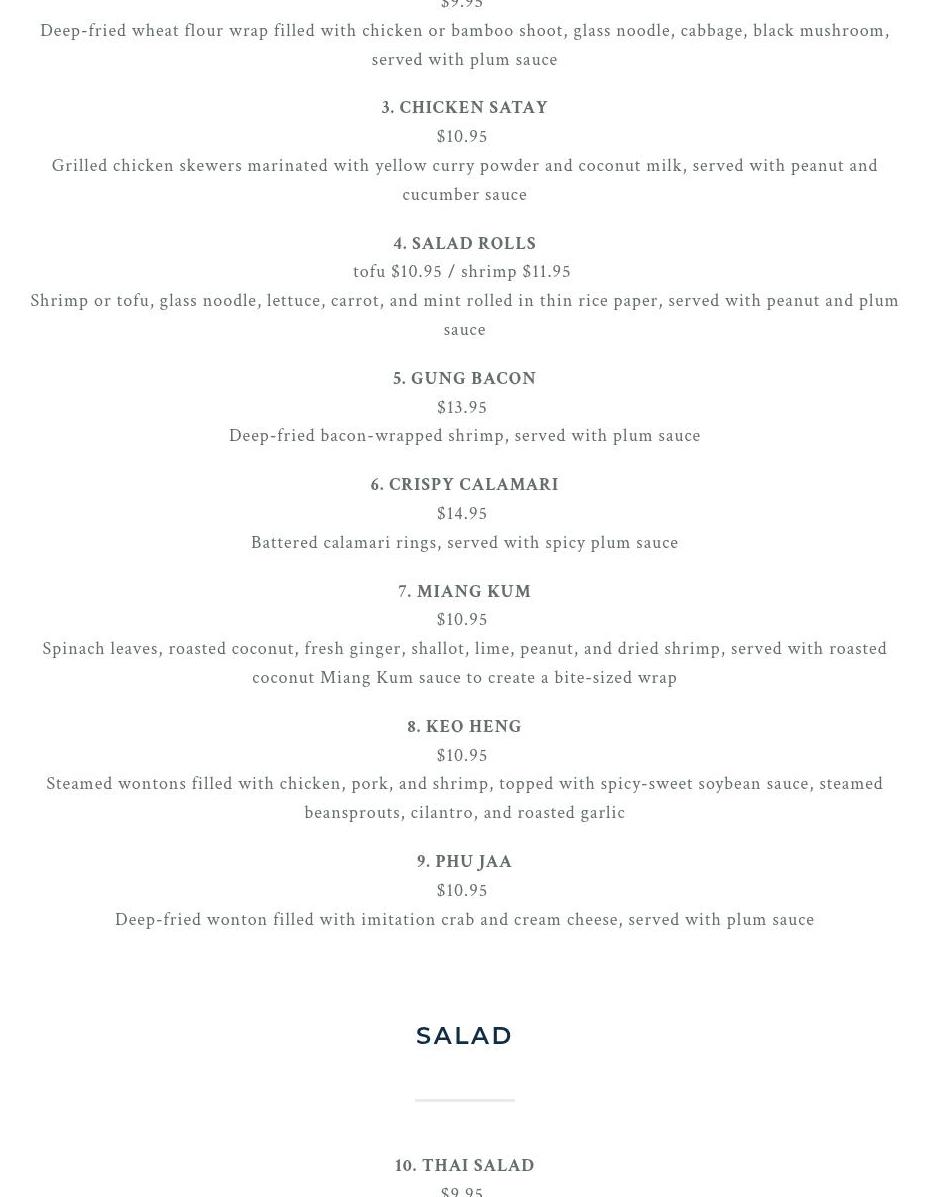 $9.95
Deep-fried wheat flour wrap filled with chicken or bamboo shoot, glass noodle, cabbage, black mushroom, served with plum sauce

3. CHICKEN SATAY
$10.95
Grilled chicken skewers marinated with yellow curry powder and coconut milk, served with peanut and cucumber sauce

4. SALAD ROLLS
tofu $10.95 / shrimp $11.95
Shrimp or tofu, glass noodle, lettuce, carrot, and mint rolled in thin rice paper, served with peanut and plum sauce

5. GUNG BACON
$13.95
Deep-fried bacon-wrapped shrimp, served with plum sauce

6. CRISPY CALAMARI
$14.95
Battered calamari rings, served with spicy plum sauce

7. MIANG KUM
$10.95
Spinach leaves, roasted coconut, fresh ginger, shallot, lime, peanut, and dried shrimp, served with roasted coconut Miang Kum sauce to create a bite-sized wrap

8. KEO HENG
$10.95
Steamed wontons filled with chicken, pork, and shrimp, topped with spicy-sweet soybean sauce, steamed beansprouts, cilantro, and roasted garlic

9. PHU JAA
$10.95
Deep-fried wonton filled with imitation crab and cream cheese, served with plum sauce

SALAD

10. THAI SALAD
$9.95